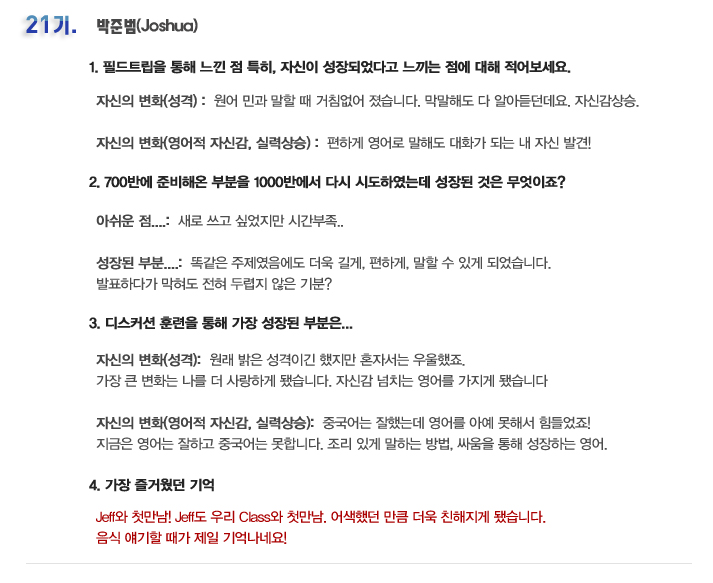 21기. 박준범(Joshua)

1. 필드트립을 통해 느낀 점 특히, 자신이 성장되었다고 느끼는 점에 대해 적어보세요.

자신의 변화(성격) : 원어 민과 말할 때 거침없어 졌습니다. 막말해도 다 알아듣던데요. 자신감상승.

자신의 변화(영어적 자신감, 실력상승) : 편하게 영어로 말해도 대화가 되는 내 자신 발견!

2. 700반에 준비해온 부분을 1000반에서 다시 시도하였는데 성장된 것은 무엇이죠?

아쉬운 점....: 새로 쓰고 싶었지만 시간부족..

성장된 부분....: 똑같은 주제였음에도 더욱 길게, 편하게, 말할 수 있게 되었습니다. 발표하다가 막혀도 전혀 두렵지 않은 기분?

3. 디스커션 훈련을 통해 가장 성장된 부분은...

자신의 변화(성격): 원래 밝은 성격이긴 했지만 혼자서는 우울했죠. 가장 큰 변화는 나를 더 사랑하게 됐습니다. 자신감 넘치는 영어를 가지게 됐습니다

자신의 변화(영어적 자신감, 실력상승): 중국어는 잘했는데 영어를 아예 못해서 힘들었죠! 지금은 영어는 잘하고 중국어는 못합니다. 조리 있게 말하는 방법, 싸움을 통해 성장하는 영어.

4. 가장 즐거웠던 기억

Jeff와 첫만남! Jeff도 우리 Class와 첫만남. 어색했던 만큼 더욱 친해지게 됐습니다. 음식 얘기할 때가 제일 기억나네요!